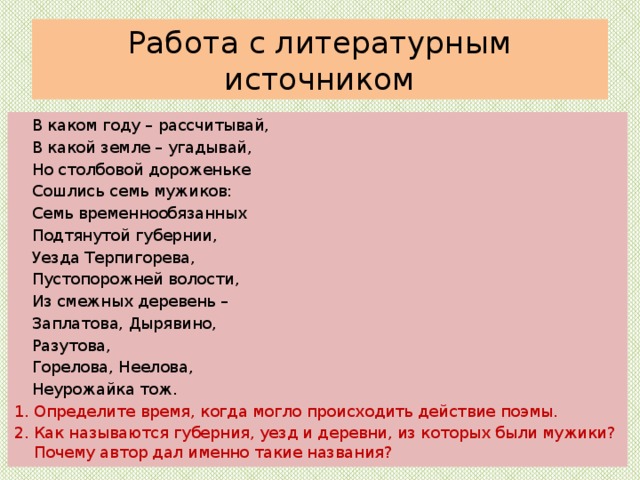 Работа с литературным источником

В каком году – рассчитывай,
В какой земле – угадывай,
Но столбовой дороженьке
Сошлись семь мужиков:
Семь временнообязанных
Подтянутой губернии,
Уезда Терпигорева,
Пустопорожней волости,
Из смежных деревень –
Заплатова, Дырявино,
Разутова,
Горелова, Неелова,
Неурожайка тож.

1. Определите время, когда могло происходить действие поэмы.
2. Как называются губерния, уезд и деревни, из которых были мужики? Почему автор дал именно такие названия?